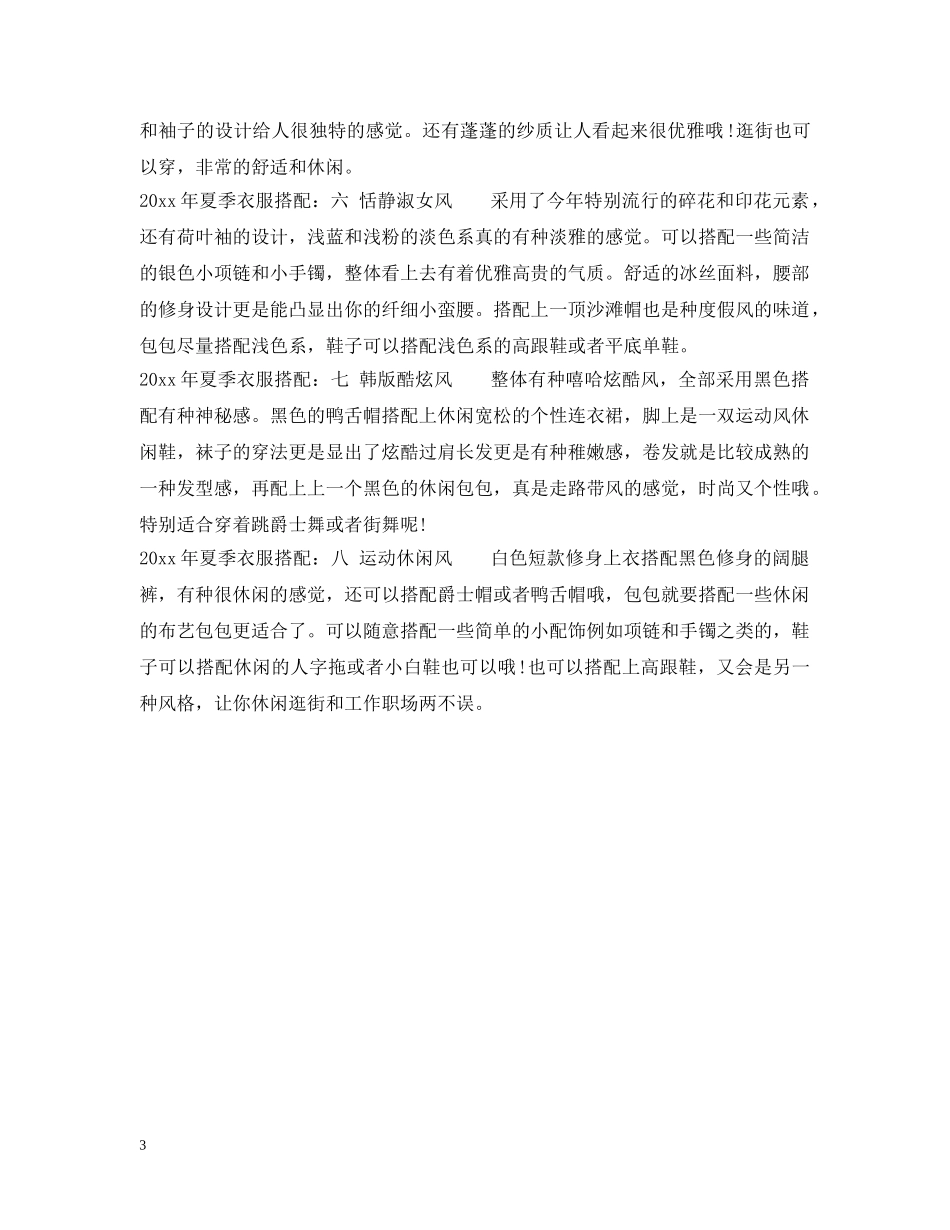 和袖子的设计给人很独特的感觉。还有蓬蓬的纱质让人看起来很优雅哦!逛街也可以穿，非常的舒适和休闲。

20xx年夏季衣服搭配：六 恬静淑女风　　采用了今年特别流行的碎花和印花元素，还有荷叶袖的设计，浅蓝和浅粉的淡色系真的有种淡雅的感觉。可以搭配一些简洁的银色小项链和小手镯，整体看上去有着优雅高贵的气质。舒适的冰丝面料，腰部的修身设计更是能凸显出你的纤细小蛮腰。搭配上一顶沙滩帽也是种度假风的味道，包包尽量搭配浅色系，鞋子可以搭配浅色系的高跟鞋或者平底单鞋。

20xx年夏季衣服搭配：七 韩版酷炫风　　整体有种嘻哈炫酷风，全部采用黑色搭配有种神秘感。黑色的鸭舌帽搭配上休闲宽松的个性连衣裙，脚上是一双运动风休闲鞋，袜子的穿法更是显出了炫酷过肩长发更是有种稚嫩感，卷发就是比较成熟的一种发型感，再配上上一个黑色的休闲包包，真是走路带风的感觉，时尚又个性哦。特别适合穿着跳爵士舞或者街舞呢!

20xx年夏季衣服搭配：八 运动休闲风　　白色短款修身上衣搭配黑色修身的阔腿裤，有种很休闲的感觉，还可以搭配爵士帽或者鸭舌帽哦，包包就要搭配一些休闲的布艺包包更适合了。可以随意搭配一些简单的小配饰例如项链和手镯之类的，鞋子可以搭配休闲的人字拖或者小白鞋也可以哦!也可以搭配上高跟鞋，又会是另一种风格，让你休闲逛街和工作职场两不误。

3